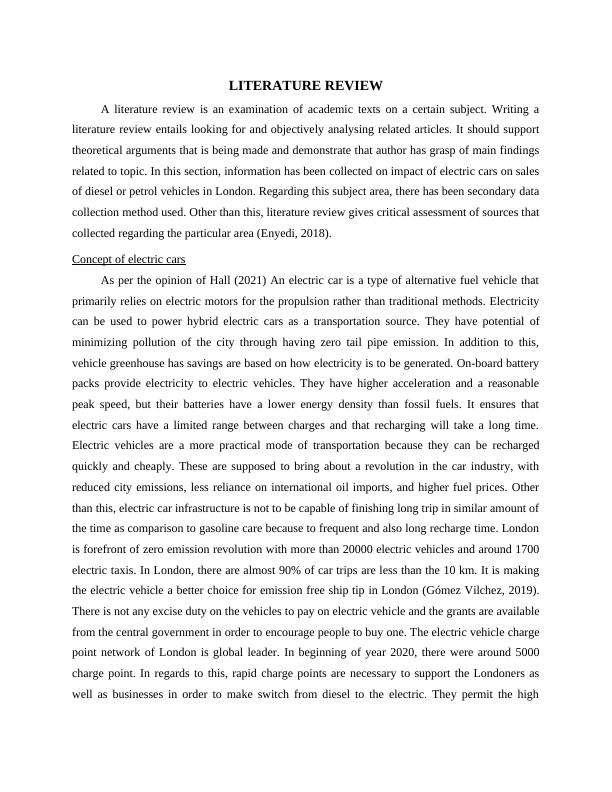 LITERATURE REVIEW

A literature review is an examination of academic texts on a certain subject. Writing a literature review entails looking for and objectively analysing related articles. It should support theoretical arguments that is being made and demonstrate that author has grasp of main findings related to topic. In this section, information has been collected on impact of electric cars on sales of diesel or petrol vehicles in London. Regarding this subject area, there has been secondary data collection method used. Other than this, literature review gives critical assessment of sources that collected regarding the particular area (Enyedi, 2018).

Concept of electric cars

As per the opinion of Hall (2021) An electric car is a type of alternative fuel vehicle that primarily relies on electric motors for the propulsion rather than traditional methods. Electricity can be used to power hybrid electric cars as a transportation source. They have potential of minimizing pollution of the city through having zero tail pipe emission. In addition to this, vehicle greenhouse has savings are based on how electricity is to be generated. On-board battery packs provide electricity to electric vehicles. They have higher acceleration and a reasonable peak speed, but their batteries have a lower energy density than fossil fuels. It ensures that electric cars have a limited range between charges and that recharging will take a long time. Electric vehicles are a more practical mode of transportation because they can be recharged quickly and cheaply. These are supposed to bring about a revolution in the car industry, with reduced city emissions, less reliance on international oil imports, and higher fuel prices. Other than this, electric car infrastructure is not to be capable of finishing long trip in similar amount of the time as comparison to gasoline care because to frequent and also long recharge time. London is forefront of zero emission revolution with more than 20000 electric vehicles and around 1700 electric taxis. In London, there are almost 90% of car trips are less than the 10 km. It is making the electric vehicle a better choice for emission free ship tip in London (Gómez Vilchez, 2019). There is not any excise duty on the vehicles to pay on electric vehicle and the grants are available from the central government in order to encourage people to buy one. The electric vehicle charge point network of London is global leader. In beginning of year 2020, there were around 5000 charge point. In regards to this, rapid charge points are necessary to support the Londoners as well as businesses in order to make switch from diesel to the electric. They permit the high